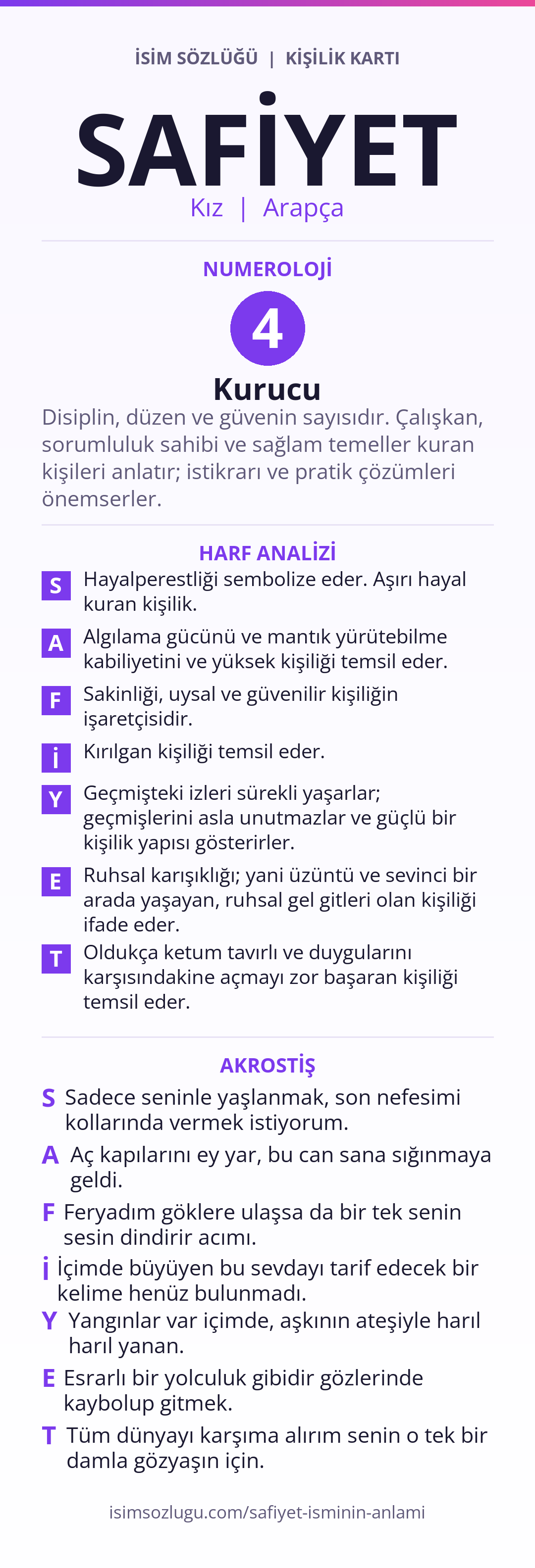 İSİM SÖZLÜĞÜ | KİŞİLİK KARTI

SAFİYET

Kız | Arapça

NUMEROLOJİ

4

Kurucu

Disiplin, düzen ve güvenin sayısıdır. Çalışkan, sorumluluk sahibi ve sağlam temeller kuran kişileri anlatır; istikrarı ve pratik çözümleri önemserler.

HARF ANALİZİ

S Hayalperestliği sembolize eder. Aşırı hayal kuran kişilik.

A Algılama gücünü ve mantık yürütebilme kabiliyetini ve yüksek kişiliği temsil eder.

F Sakinliği, uysal ve güvenilir kişiliğin işaretçisidir.

İ Kırılgan kişiliği temsil eder.

Y Geçmişteki izleri sürekli yaşarlar; geçmişlerini asla unutmazlar ve güçlü bir kişilik yapısı gösterirler.

E Ruhsal karışıklığı; yani üzüntü ve sevinci bir arada yaşayan, ruhsal gel gitleri olan kişiliği ifade eder.

T Oldukça ketum tavırlı ve duygularını karşısındakine açmayı zor başaran kişiliği temsil eder.

AKROSTİŞ

S Sadece seninle yaşlanmak, son nefesimi kollarında vermek istiyorum.

A Aç kapılarını ey yar, bu can sana sığınmaya geldi.

F Feryadım göklere ulaşsa da bir tek senin sesin dindirir acımı.

İ İçimde büyüyen bu sevdayı tarif edecek bir kelime henüz bulunmadı.

Y Yangınlar var içimde, aşkının ateşiyle harıl harıl yanan.

E Esrarlı bir yolculuk gibidir gözlerinde kaybolup gitmek.

T Tüm dünyayı karşıma alırım senin o tek bir damla gözyaşın için.

isimsozlugu.com/safiyet-isminin-anlami